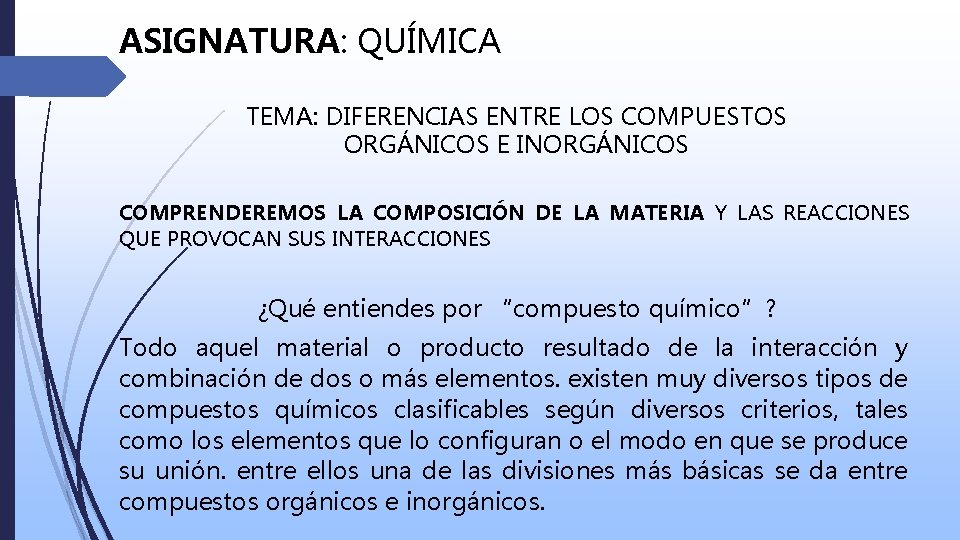 ASIGNATURA: QUÍMICA

TEMA: DIFERENCIAS ENTRE LOS COMPUESTOS ORGÁNICOS E INORGÁNICOS

COMPRENDEREMOS LA COMPOSICIÓN DE LA MATERIA Y LAS REACCIONES QUE PROVOCAN SUS INTERACCIONES

¿Qué entiendes por "compuesto químico" ?

Todo aquel material o producto resultado de la interacción y combinación de dos o más elementos. existen muy diversos tipos de compuestos químicos clasificables según diversos criterios, tales como los elementos que lo configuran o el modo en que se produce su unión. entre ellos una de las divisiones más básicas se da entre compuestos orgánicos e inorgánicos.